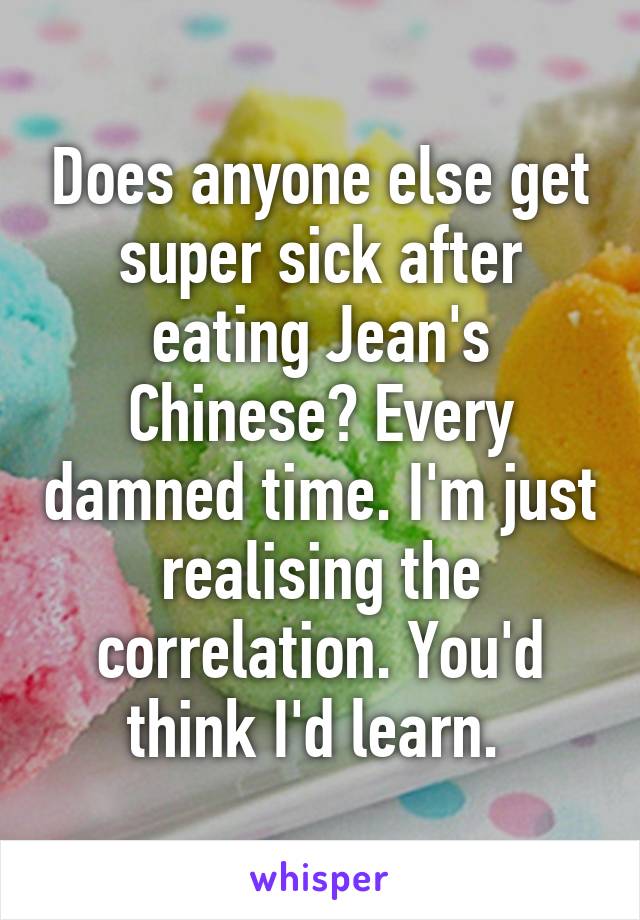 Does anyone else get super sick after eating Jean's Chinese? Every damned time. I'm just realising the correlation. You'd think I'd learn.

whisper